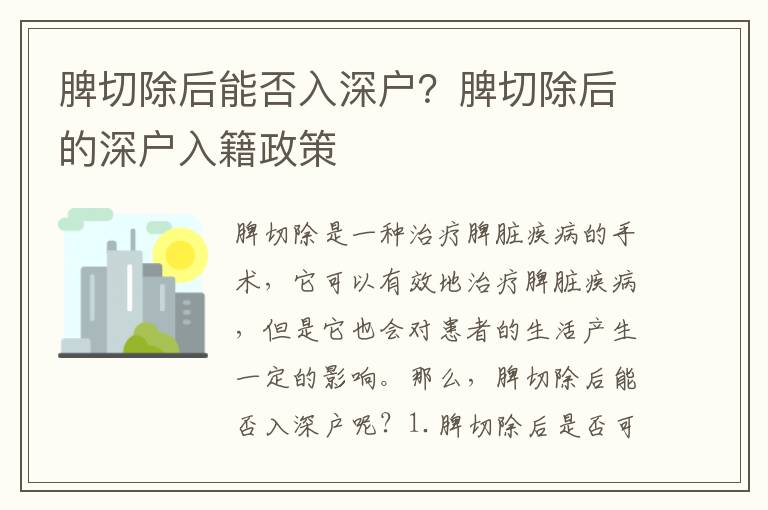 脾切除后能否入深户？脾切除后的深户入籍政策

脾切除是一种治疗脾脏疾病的手术，它可以有效地治疗脾脏疾病，但是它也会对患者的生活产生一定的影响。那么，脾切除后能否入深户呢？1. 脾切除后是否可